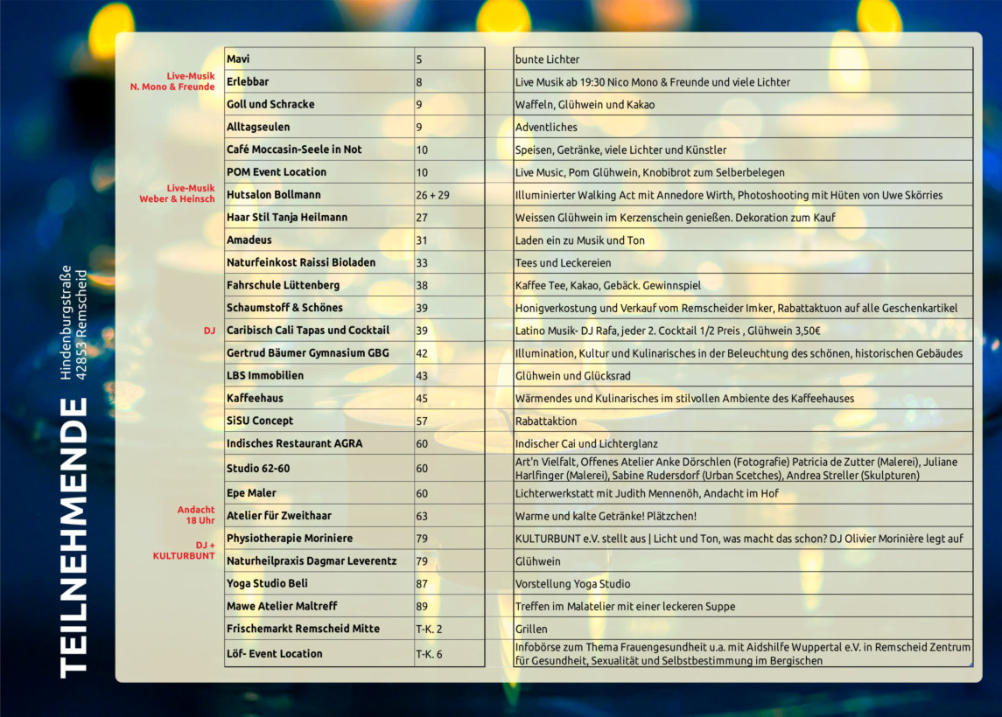 TEILNEHMENDE

Hindenburgstraße
42853 Remscheid

| | | | |
|---|---|---|---|
| | Mavi | 5 | bunte Lichter |
| Live-Musik N. Mono & Freunde | Erlebbar | 8 | Live Musik ab 19:30 Nico Mono & Freunde und viele Lichter |
| | Goll und Schracke | 9 | Waffeln, Glühwein und Kakao |
| | Alltagseulen | 9 | Adventliches |
| | Café Moccasin-Seele in Not | 10 | Speisen, Getränke, viele Lichter und Künstler |
| | POM Event Location | 10 | Live Music, Pom Glühwein, Knobibrot zum Selberbelegen |
| Live-Musik Weber & Heinsch | Hutsalon Bollmann | 26 + 29 | Illuminierter Walking Act mit Annedore Wirth, Photoshooting mit Hüten von Uwe Skörries |
| | Haar Stil Tanja Heilmann | 27 | Weissen Glühwein im Kerzenschein genießen. Dekoration zum Kauf |
| | Amadeus | 31 | Laden ein zu Musik und Ton |
| | Naturfeinkost Raissi Bioladen | 33 | Tees und Leckereien |
| | Fahrschule Lüttenberg | 38 | Kaffee Tee, Kakao, Gebäck. Gewinnspiel |
| | Schaumstoff & Schönes | 39 | Honigverkostung und Verkauf vom Remscheider Imker, Rabattaktuon auf alle Geschenkartikel |
| DJ | Caribisch Cali Tapas und Cocktail | 39 | Latino Musik- DJ Rafa, jeder 2. Cocktail 1/2 Preis , Glühwein 3,50€ |
| | Gertrud Bäumer Gymnasium GBG | 42 | Illumination, Kultur und Kulinarisches in der Beleuchtung des schönen, historischen Gebäudes |
| | LBS Immobilien | 43 | Glühwein und Glücksrad |
| | Kaffeehaus | 45 | Wärmendes und Kulinarisches im stilvollen Ambiente des Kaffeehauses |
| | SiSU Concept | 57 | Rabattaktion |
| | Indisches Restaurant AGRA | 60 | Indischer Cai und Lichterglanz |
| | Studio 62-60 | 60 | Art'n Vielfalt, Offenes Atelier Anke Dörschlen (Fotografie) Patricia de Zutter (Malerei), Juliane Harlfinger (Malerei), Sabine Rudersdorf (Urban Scetches), Andrea Streller (Skulpturen) |
| | Epe Maler | 60 | Lichterwerkstatt mit Judith Mennenöh, Andacht im Hof |
| Andacht 18 Uhr | Atelier für Zweithaar | 63 | Warme und kalte Getränke! Plätzchen! |
| DJ + KULTURBUNT | Physiotherapie Moriniere | 79 | KULTURBUNT e.V. stellt aus \| Licht und Ton, was macht das schon? DJ Olivier Morinière legt auf |
| | Naturheilpraxis Dagmar Leverentz | 79 | Glühwein |
| | Yoga Studio Beli | 87 | Vorstellung Yoga Studio |
| | Mawe Atelier Maltreff | 89 | Treffen im Malatelier mit einer leckeren Suppe |
| | Frischemarkt Remscheid Mitte | T-K. 2 | Grillen |
| | Löf- Event Location | T-K. 6 | Infobörse zum Thema Frauengesundheit u.a. mit Aidshilfe Wuppertal e.V. in Remscheid Zentrum für Gesundheit, Sexualität und Selbstbestimmung im Bergischen |